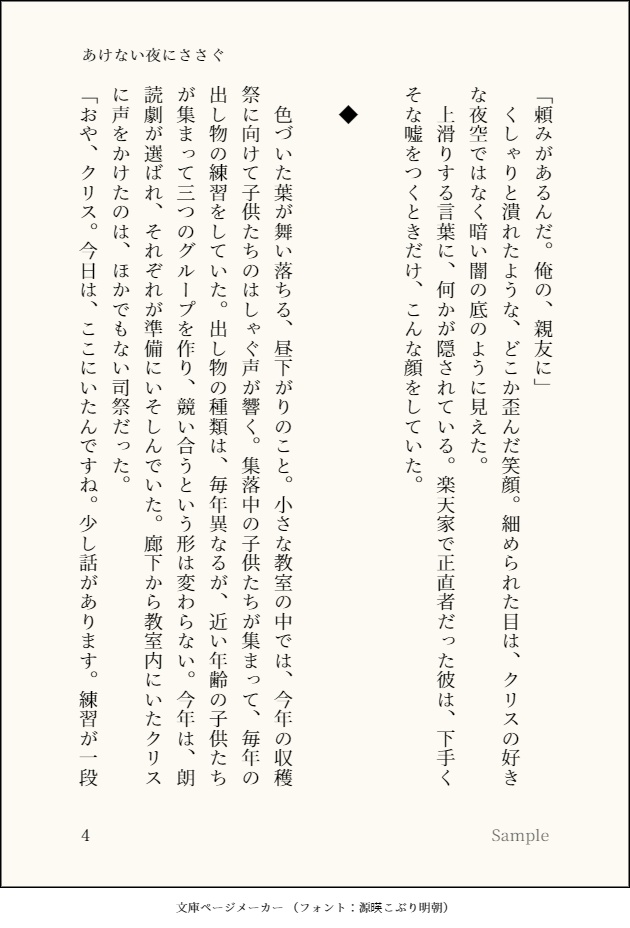 あけない夜にささぐ

「頼みがあるんだ。俺の、親友に」

くしゃりと潰れたような、どこか歪んだ笑顔。細められた目は、クリスの好きな夜空ではなく暗い闇の底のように見えた。

上滑りする言葉に、何かが隠されている。楽天家で正直者だった彼は、下手くそな嘘をつくときだけ、こんな顔をしていた。

◆

色づいた葉が舞い落ちる、昼下がりのこと。小さな教室の中では、今年の収穫祭に向けて子供たちのはしゃぐ声が響く。集落中の子供たちが集まって、毎年の出し物の練習をしていた。出し物の種類は、毎年異なるが、近い年齢の子供たちが集まって三つのグループを作り、競い合うという形は変わらない。今年は、朗読劇が選ばれ、それぞれが準備にいそしんでいた。廊下から教室内にいたクリスに声をかけたのは、ほかでもない司祭だった。

「おや、クリス。今日は、ここにいたんですね。少し話があります。練習が一段

4

Sample

文庫ページメーカー（フォント：源暎こぶり明朝）